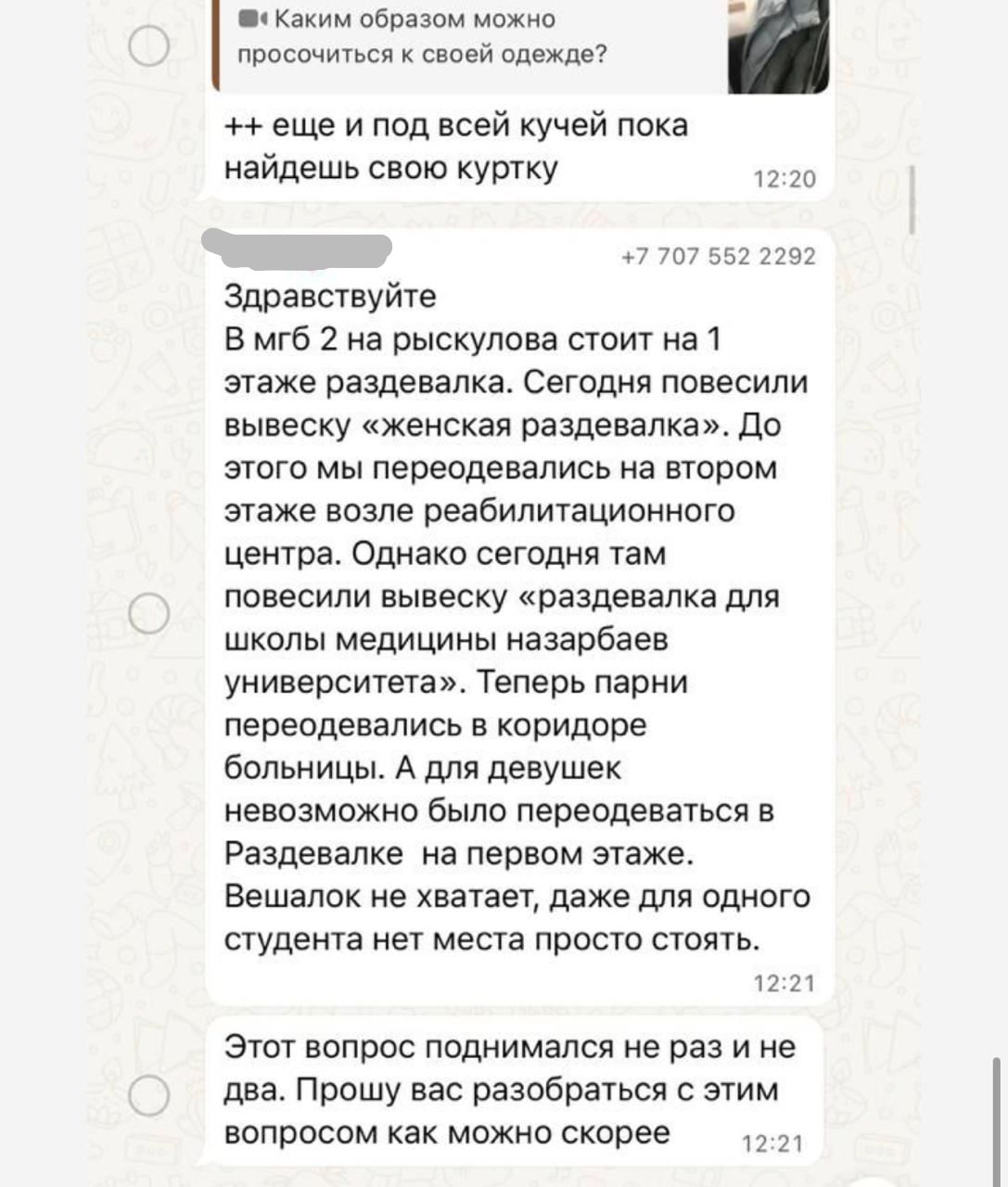 Каким образом можно просочиться к своей одежде?

++ еще и под всей кучей пока найдешь свою куртку 12:20

+7 707 552 2292

Здравствуйте
В мгб 2 на рыскулова стоит на 1 этаже раздевалка. Сегодня повесили вывеску «женская раздевалка». До этого мы переодевались на втором этаже возле реабилитационного центра. Однако сегодня там повесили вывеску «раздевалка для школы медицины назарбаев университета». Теперь парни переодевались в коридоре больницы. А для девушек невозможно было переодеваться в Раздевалке на первом этаже. Вешалок не хватает, даже для одного студента нет места просто стоять. 12:21

Этот вопрос поднимался не раз и не два. Прошу вас разобраться с этим вопросом как можно скорее 12:21